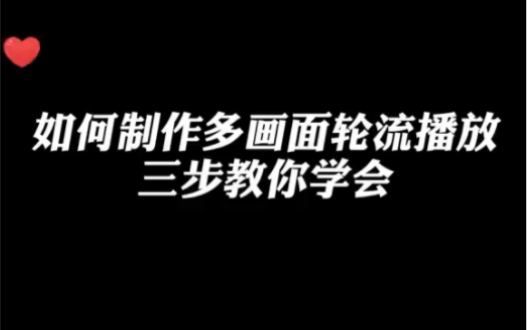 如何制作多画面轮流播放
三步教你学会